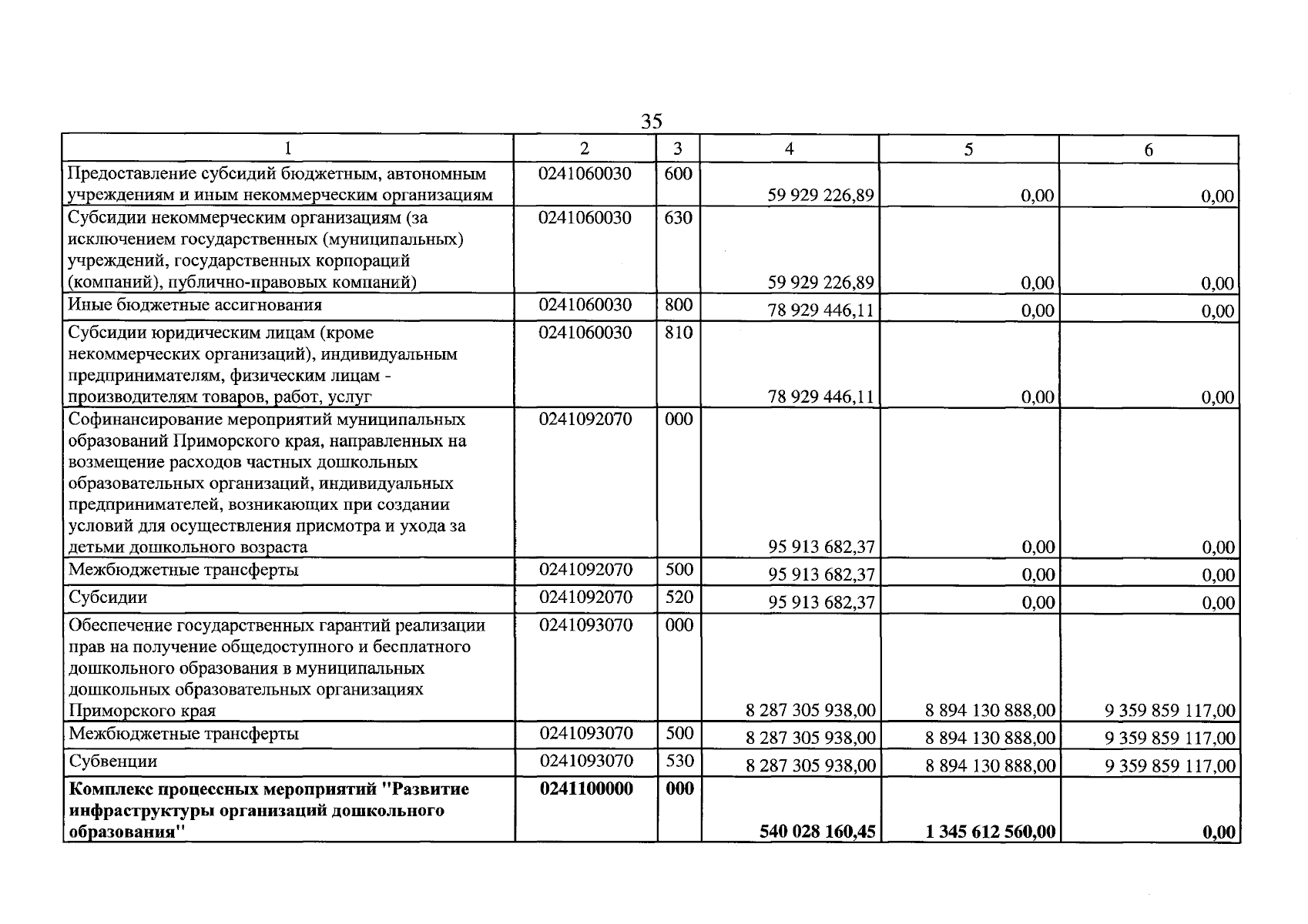 35

| 1 | 2 | 3 | 4 | 5 | 6 |
|---|---|---|---|---|---|
| Предоставление субсидий бюджетным, автономным учреждениям и иным некоммерческим организациям | 0241060030 | 600 | 59 929 226,89 | 0,00 | 0,00 |
| Субсидии некоммерческим организациям (за исключением государственных (муниципальных) учреждений, государственных корпораций (компаний), публично-правовых компаний) | 0241060030 | 630 | 59 929 226,89 | 0,00 | 0,00 |
| Иные бюджетные ассигнования | 0241060030 | 800 | 78 929 446,11 | 0,00 | 0,00 |
| Субсидии юридическим лицам (кроме некоммерческих организаций), индивидуальным предпринимателям, физическим лицам - производителям товаров, работ, услуг | 0241060030 | 810 | 78 929 446,11 | 0,00 | 0,00 |
| Софинансирование мероприятий муниципальных образований Приморского края, направленных на возмещение расходов частных дошкольных образовательных организаций, индивидуальных предпринимателей, возникающих при создании условий для осуществления присмотра и ухода за детьми дошкольного возраста | 0241092070 | 000 | 95 913 682,37 | 0,00 | 0,00 |
| Межбюджетные трансферты | 0241092070 | 500 | 95 913 682,37 | 0,00 | 0,00 |
| Субсидии | 0241092070 | 520 | 95 913 682,37 | 0,00 | 0,00 |
| Обеспечение государственных гарантий реализации прав на получение общедоступного и бесплатного дошкольного образования в муниципальных дошкольных образовательных организациях Приморского края | 0241093070 | 000 | 8 287 305 938,00 | 8 894 130 888,00 | 9 359 859 117,00 |
| Межбюджетные трансферты | 0241093070 | 500 | 8 287 305 938,00 | 8 894 130 888,00 | 9 359 859 117,00 |
| Субвенции | 0241093070 | 530 | 8 287 305 938,00 | 8 894 130 888,00 | 9 359 859 117,00 |
| Комплекс процессных мероприятий "Развитие инфраструктуры организаций дошкольного образования" | 0241100000 | 000 | 540 028 160,45 | 1 345 612 560,00 | 0,00 |